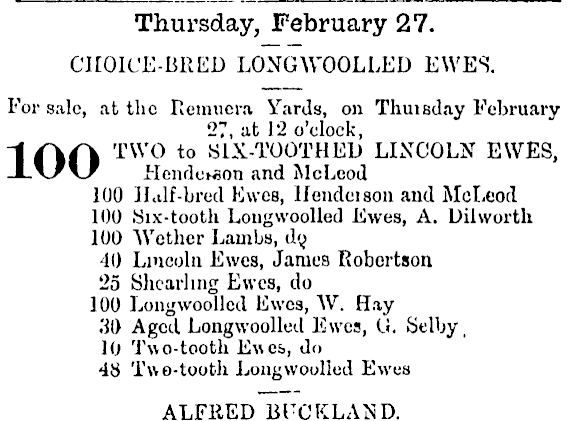 Thursday, February 27.

CHOICE-BRED LONGWOOLLED EWES.

For sale, at the Remuera Yards, on Thursday February 27, at 12 o'clock,

100 TWO to SIX-TOOTHED LINCOLN EWES, Henderson and McLeod
100 Half-bred Ewes, Henderson and McLeod
100 Six-tooth Longwoolled Ewes, A. Dilworth
100 Wether Lambs, do
40 Lincoln Ewes, James Robertson
25 Shearling Ewes, do
100 Longwoolled Ewes, W. Hay
30 Aged Longwoolled Ewes, G. Selby
10 Two-tooth Ewes, do
48 Two-tooth Longwoolled Ewes

ALFRED BUCKLAND.